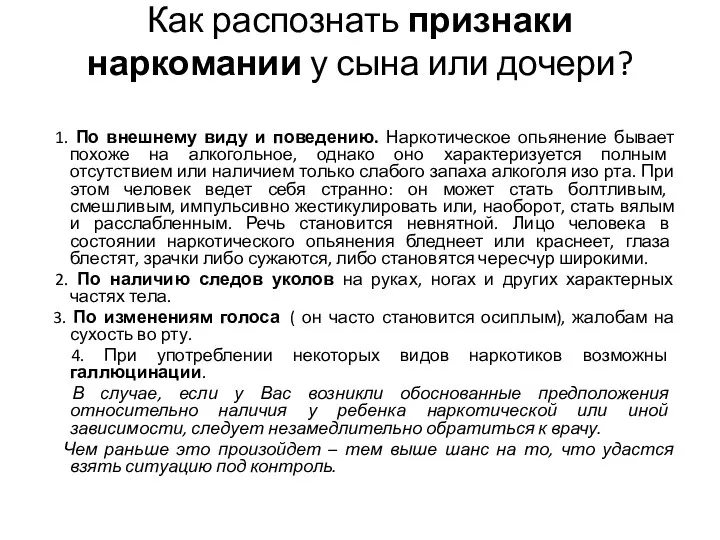 Как распознать признаки наркомании у сына или дочери?

1. По внешнему виду и поведению. Наркотическое опьянение бывает похоже на алкогольное, однако оно характеризуется полным отсутствием или наличием только слабого запаха алкоголя изо рта. При этом человек ведет себя странно: он может стать болтливым, смешливым, импульсивно жестикулировать или, наоборот, стать вялым и расслабленным. Речь становится невнятной. Лицо человека в состоянии наркотического опьянения бледнеет или краснеет, глаза блестят, зрачки либо сужаются, либо становятся чересчур широкими.

2. По наличию следов уколов на руках, ногах и других характерных частях тела.

3. По изменениям голоса ( он часто становится осиплым), жалобам на сухость во рту.

4. При употреблении некоторых видов наркотиков возможны галлюцинации.

В случае, если у Вас возникли обоснованные предположения относительно наличия у ребенка наркотической или иной зависимости, следует незамедлительно обратиться к врачу.

Чем раньше это произойдет – тем выше шанс на то, что удастся взять ситуацию под контроль.